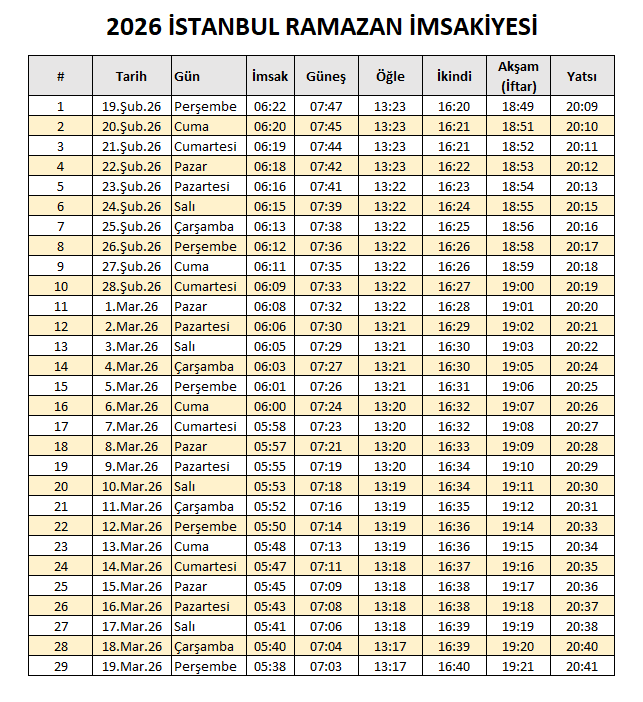 2026 İSTANBUL RAMAZAN İMSAKİYESİ

| # | Tarih | Gün | İmsak | Güneş | Öğle | İkindi | Akşam (İftar) | Yatsı |
|---|---|---|---|---|---|---|---|---|
| 1 | 19.Şub.26 | Perşembe | 06:22 | 07:47 | 13:23 | 16:20 | 18:49 | 20:09 |
| 2 | 20.Şub.26 | Cuma | 06:20 | 07:45 | 13:23 | 16:21 | 18:51 | 20:10 |
| 3 | 21.Şub.26 | Cumartesi | 06:19 | 07:44 | 13:23 | 16:21 | 18:52 | 20:11 |
| 4 | 22.Şub.26 | Pazar | 06:18 | 07:42 | 13:23 | 16:22 | 18:53 | 20:12 |
| 5 | 23.Şub.26 | Pazartesi | 06:16 | 07:41 | 13:22 | 16:23 | 18:54 | 20:13 |
| 6 | 24.Şub.26 | Salı | 06:15 | 07:39 | 13:22 | 16:24 | 18:55 | 20:15 |
| 7 | 25.Şub.26 | Çarşamba | 06:13 | 07:38 | 13:22 | 16:25 | 18:56 | 20:16 |
| 8 | 26.Şub.26 | Perşembe | 06:12 | 07:36 | 13:22 | 16:26 | 18:58 | 20:17 |
| 9 | 27.Şub.26 | Cuma | 06:11 | 07:35 | 13:22 | 16:26 | 18:59 | 20:18 |
| 10 | 28.Şub.26 | Cumartesi | 06:09 | 07:33 | 13:22 | 16:27 | 19:00 | 20:19 |
| 11 | 1.Mar.26 | Pazar | 06:08 | 07:32 | 13:22 | 16:28 | 19:01 | 20:20 |
| 12 | 2.Mar.26 | Pazartesi | 06:06 | 07:30 | 13:21 | 16:29 | 19:02 | 20:21 |
| 13 | 3.Mar.26 | Salı | 06:05 | 07:29 | 13:21 | 16:30 | 19:03 | 20:22 |
| 14 | 4.Mar.26 | Çarşamba | 06:03 | 07:27 | 13:21 | 16:30 | 19:05 | 20:24 |
| 15 | 5.Mar.26 | Perşembe | 06:01 | 07:26 | 13:21 | 16:31 | 19:06 | 20:25 |
| 16 | 6.Mar.26 | Cuma | 06:00 | 07:24 | 13:20 | 16:32 | 19:07 | 20:26 |
| 17 | 7.Mar.26 | Cumartesi | 05:58 | 07:23 | 13:20 | 16:32 | 19:08 | 20:27 |
| 18 | 8.Mar.26 | Pazar | 05:57 | 07:21 | 13:20 | 16:33 | 19:09 | 20:28 |
| 19 | 9.Mar.26 | Pazartesi | 05:55 | 07:19 | 13:20 | 16:34 | 19:10 | 20:29 |
| 20 | 10.Mar.26 | Salı | 05:53 | 07:18 | 13:19 | 16:34 | 19:11 | 20:30 |
| 21 | 11.Mar.26 | Çarşamba | 05:52 | 07:16 | 13:19 | 16:35 | 19:12 | 20:31 |
| 22 | 12.Mar.26 | Perşembe | 05:50 | 07:14 | 13:19 | 16:36 | 19:14 | 20:33 |
| 23 | 13.Mar.26 | Cuma | 05:48 | 07:13 | 13:19 | 16:36 | 19:15 | 20:34 |
| 24 | 14.Mar.26 | Cumartesi | 05:47 | 07:11 | 13:18 | 16:37 | 19:16 | 20:35 |
| 25 | 15.Mar.26 | Pazar | 05:45 | 07:09 | 13:18 | 16:38 | 19:17 | 20:36 |
| 26 | 16.Mar.26 | Pazartesi | 05:43 | 07:08 | 13:18 | 16:38 | 19:18 | 20:37 |
| 27 | 17.Mar.26 | Salı | 05:41 | 07:06 | 13:18 | 16:39 | 19:19 | 20:38 |
| 28 | 18.Mar.26 | Çarşamba | 05:40 | 07:04 | 13:17 | 16:39 | 19:20 | 20:40 |
| 29 | 19.Mar.26 | Perşembe | 05:38 | 07:03 | 13:17 | 16:40 | 19:21 | 20:41 |